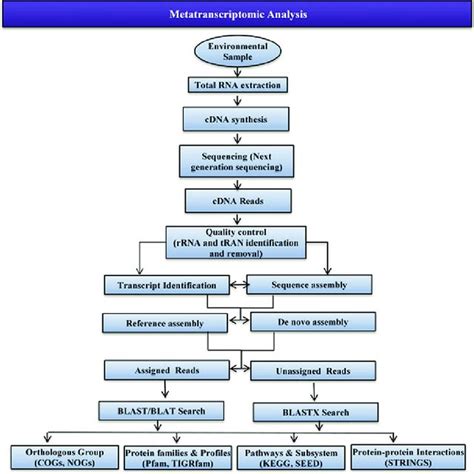 Metatranscriptomic Analysis

Environmental Sample

Total RNA extraction

cDNA synthesis

Sequencing (Next generation sequencing)

cDNA Reads

Quality control (rRNA and tRAN identification and removal)

Transcript Identification

Sequence assembly

Reference assembly

De novo assembly

Assigned Reads

Unassigned Reads

BLAST/BLAT Search

BLASTX Search

Orthologous Group (COGs, NOGs)

Protein families & Profiles (Pfam, TIGRfam)

Pathways & Subsystem (KEGG, SEED)

Protein-protein Interactions (STRINGS)